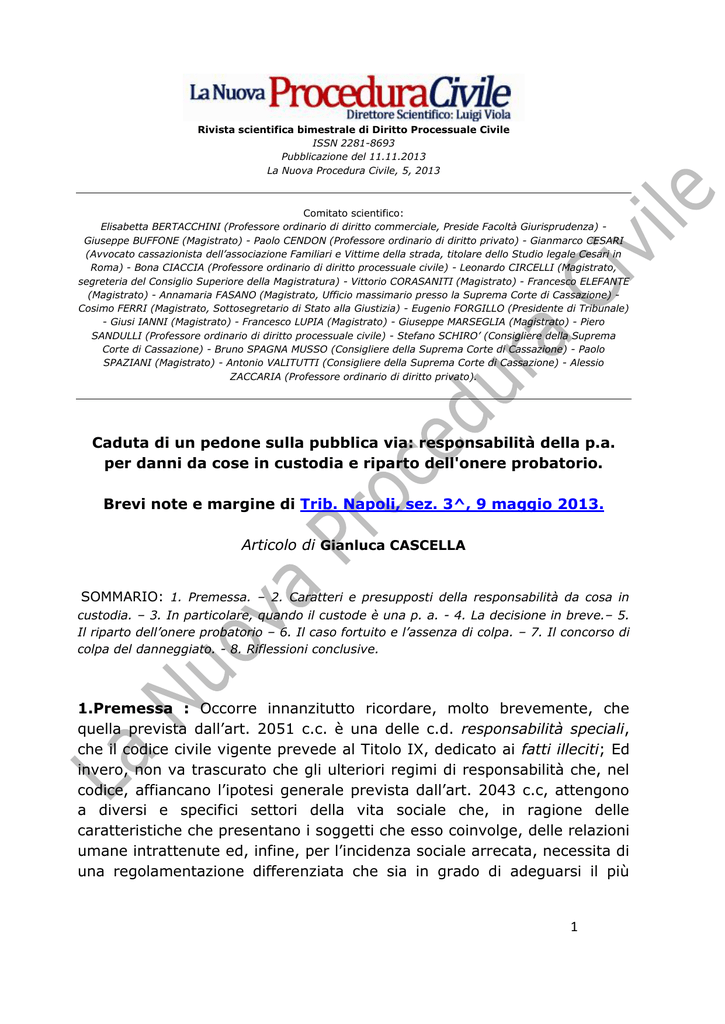 La Nuova Procedura Civile
Direttore Scientifico: Luigi Viola

Rivista scientifica bimestrale di Diritto Processuale Civile
ISSN 2281-8693
Pubblicazione del 11.11.2013
La Nuova Procedura Civile, 5, 2013

Comitato scientifico:
Elisabetta BERTACCHINI (Professore ordinario di diritto commerciale, Preside Facoltà Giurisprudenza) - Giuseppe BUFFONE (Magistrato) - Paolo CENDON (Professore ordinario di diritto privato) - Gianmarco CESARI (Avvocato cassazionista dell'associazione Familiari e Vittime della strada, titolare dello Studio legale Cesari in Roma) - Bona CIACCIA (Professore ordinario di diritto processuale civile) - Leonardo CIRCELLI (Magistrato, segreteria del Consiglio Superiore della Magistratura) - Vittorio CORASANITI (Magistrato) - Francesco ELEFANTE (Magistrato) - Annamaria FASANO (Magistrato, Ufficio massimario presso la Suprema Corte di Cassazione) - Cosimo FERRI (Magistrato, Sottosegretario di Stato alla Giustizia) - Eugenio FORGILLO (Presidente di Tribunale) - Giusi IANNI (Magistrato) - Francesco LUPIA (Magistrato) - Giuseppe MARSEGLIA (Magistrato) - Piero SANDULLI (Professore ordinario di diritto processuale civile) - Stefano SCHIRO' (Consigliere della Suprema Corte di Cassazione) - Bruno SPAGNA MUSSO (Consigliere della Suprema Corte di Cassazione) - Paolo SPAZIANI (Magistrato) - Antonio VALITUTTI (Consigliere della Suprema Corte di Cassazione) - Alessio ZACCARIA (Professore ordinario di diritto privato).

Caduta di un pedone sulla pubblica via: responsabilità della p.a. per danni da cose in custodia e riparto dell'onere probatorio.

Brevi note e margine di Trib. Napoli, sez. 3^, 9 maggio 2013.

Articolo di Gianluca CASCELLA

SOMMARIO: 1. Premessa. – 2. Caratteri e presupposti della responsabilità da cosa in custodia. – 3. In particolare, quando il custode è una p. a. - 4. La decisione in breve.– 5. Il riparto dell'onere probatorio – 6. Il caso fortuito e l'assenza di colpa. – 7. Il concorso di colpa del danneggiato. - 8. Riflessioni conclusive.

1.Premessa : Occorre innanzitutto ricordare, molto brevemente, che quella prevista dall'art. 2051 c.c. è una delle c.d. responsabilità speciali, che il codice civile vigente prevede al Titolo IX, dedicato ai fatti illeciti; Ed invero, non va trascurato che gli ulteriori regimi di responsabilità che, nel codice, affiancano l'ipotesi generale prevista dall'art. 2043 c.c, attengono a diversi e specifici settori della vita sociale che, in ragione delle caratteristiche che presentano i soggetti che esso coinvolge, delle relazioni umane intrattenute ed, infine, per l'incidenza sociale arrecata, necessita di una regolamentazione differenziata che sia in grado di adeguarsi il più

1

La Nuova Procedura Civile